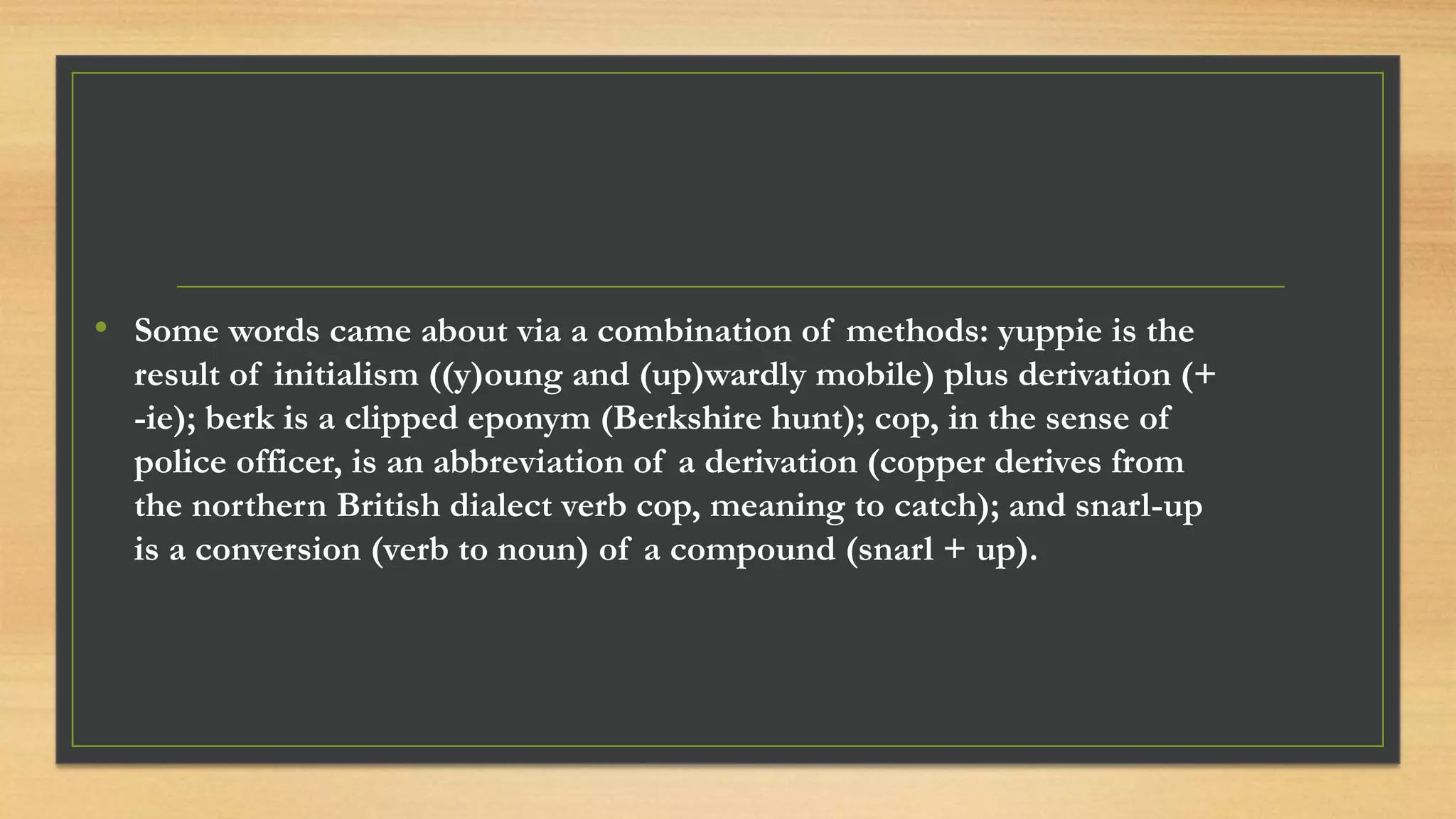 • Some words came about via a combination of methods: yuppie is the result of initialism ((y)oung and (up)wardly mobile) plus derivation (+ -ie); berk is a clipped eponym (Berkshire hunt); cop, in the sense of police officer, is an abbreviation of a derivation (copper derives from the northern British dialect verb cop, meaning to catch); and snarl-up is a conversion (verb to noun) of a compound (snarl + up).